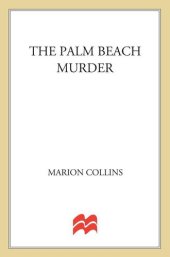 THE PALM BEACH MURDER

MARION COLLINS